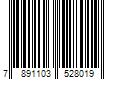 7 891103 528019